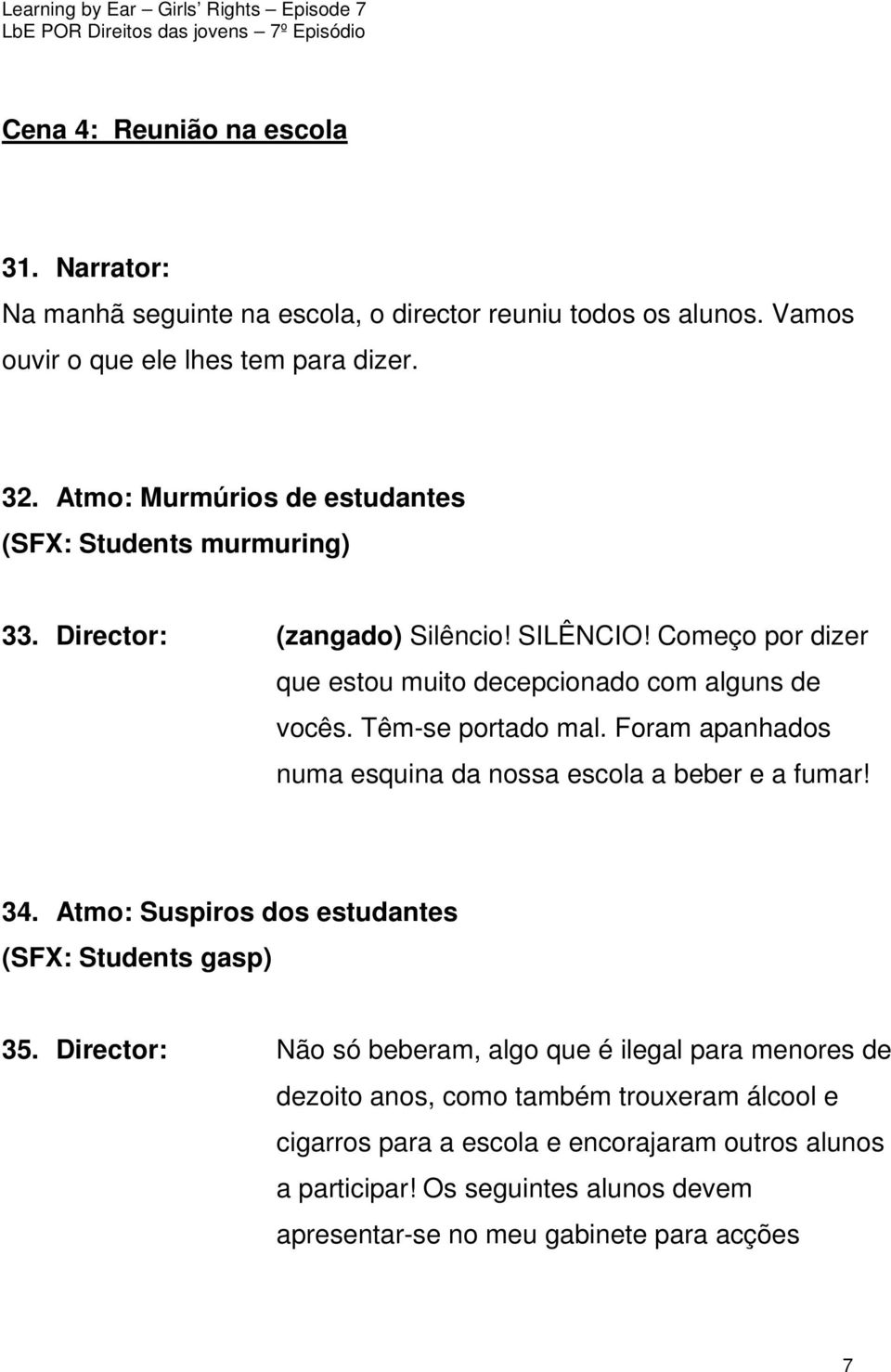 Learning by Ear – Girls' Rights – Episode 7
LbE POR Direitos das jovens – 7º Episódio

Cena 4: Reunião na escola

31. Narrator:
Na manhã seguinte na escola, o director reuniu todos os alunos. Vamos ouvir o que ele lhes tem para dizer.

32. Atmo: Murmúrios de estudantes
(SFX: Students murmuring)

33. Director: (zangado) Silêncio! SILÊNCIO! Começo por dizer que estou muito decepcionado com alguns de vocês. Têm-se portado mal. Foram apanhados numa esquina da nossa escola a beber e a fumar!

34. Atmo: Suspiros dos estudantes
(SFX: Students gasp)

35. Director: Não só beberam, algo que é ilegal para menores de dezoito anos, como também trouxeram álcool e cigarros para a escola e encorajaram outros alunos a participar! Os seguintes alunos devem apresentar-se no meu gabinete para acções

7